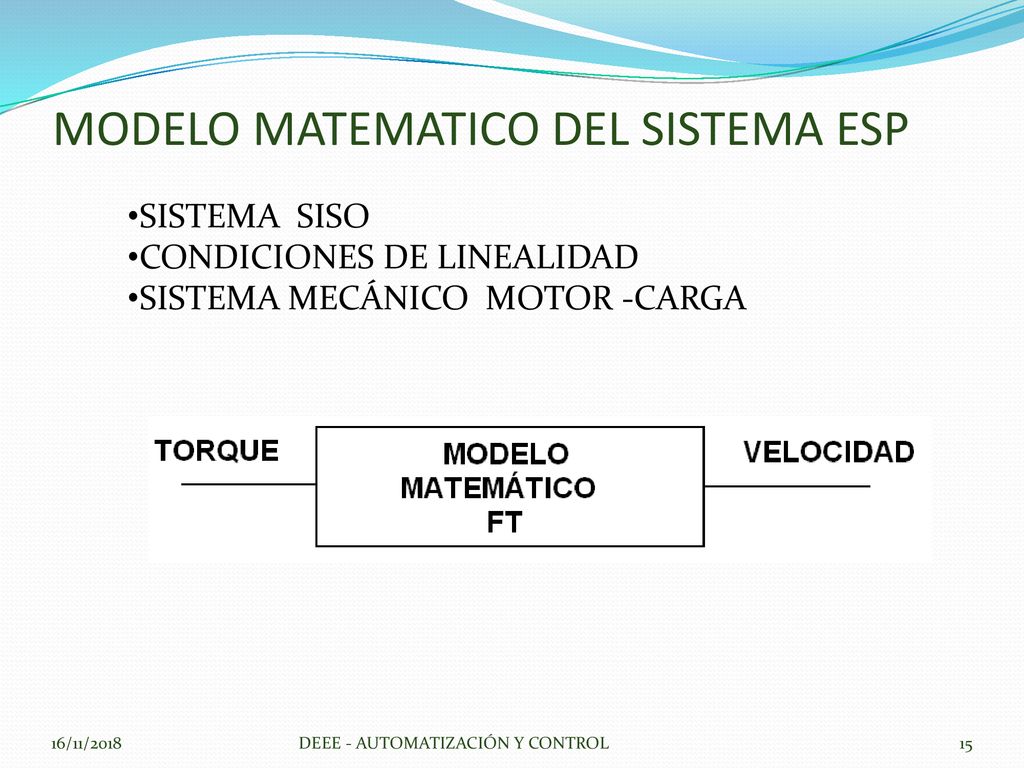 MODELO MATEMATICO DEL SISTEMA ESP

•SISTEMA SISO
•CONDICIONES DE LINEALIDAD
•SISTEMA MECÁNICO MOTOR -CARGA

TORQUE

MODELO MATEMÁTICO FT

VELOCIDAD

16/11/2018

DEEE - AUTOMATIZACIÓN Y CONTROL

15